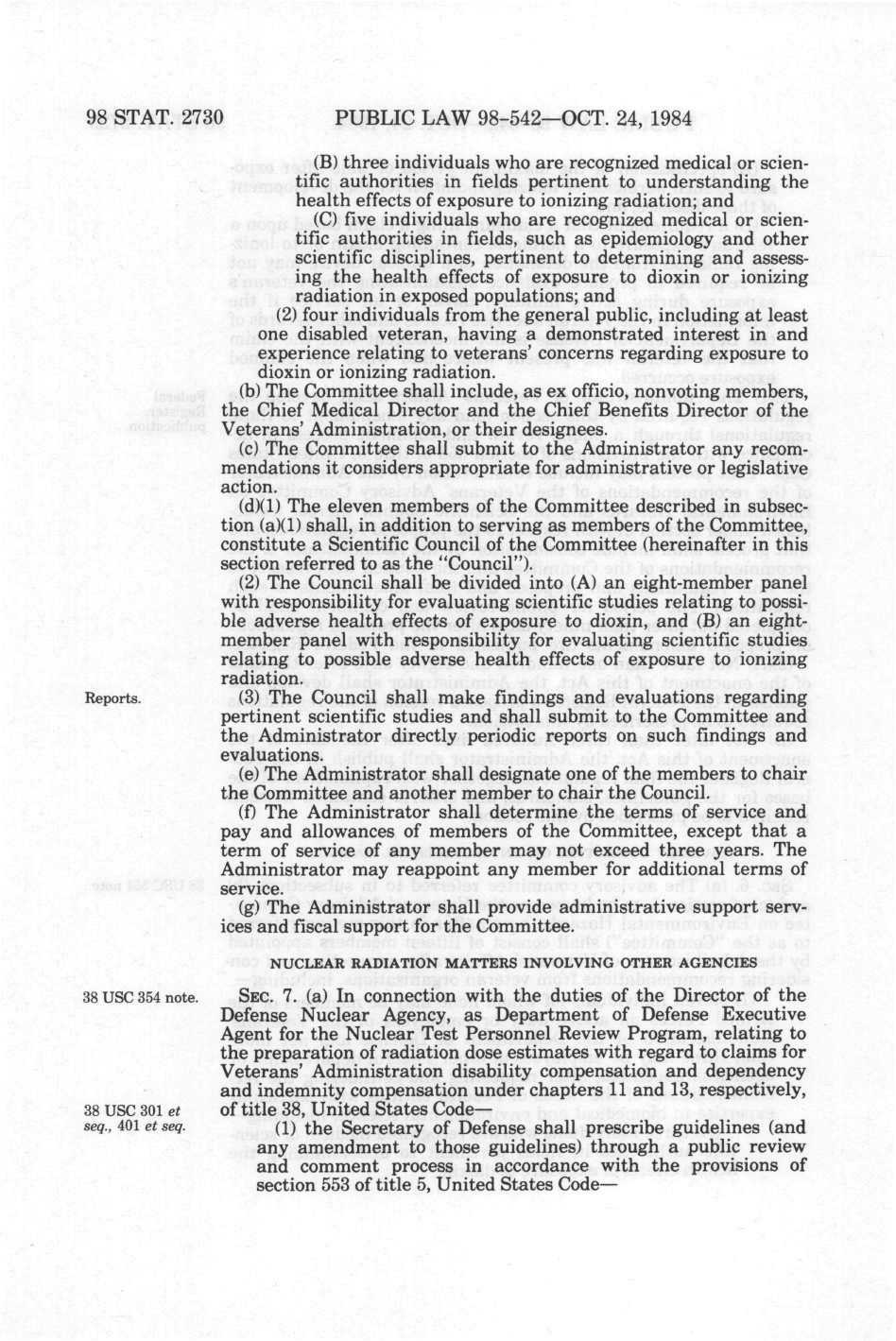 98 STAT. 2730 PUBLIC LAW 98-542—OCT. 24, 1984

(B) three individuals who are recognized medical or scientific authorities in fields pertinent to understanding the health effects of exposure to ionizing radiation; and

(C) five individuals who are recognized medical or scientific authorities in fields, such as epidemiology and other scientific disciplines, pertinent to determining and assessing the health effects of exposure to dioxin or ionizing radiation in exposed populations; and

(2) four individuals from the general public, including at least one disabled veteran, having a demonstrated interest in and experience relating to veterans' concerns regarding exposure to dioxin or ionizing radiation.

(b) The Committee shall include, as ex officio, nonvoting members, the Chief Medical Director and the Chief Benefits Director of the Veterans' Administration, or their designees.

(c) The Committee shall submit to the Administrator any recommendations it considers appropriate for administrative or legislative action.

(d)(1) The eleven members of the Committee described in subsection (a)(1) shall, in addition to serving as members of the Committee, constitute a Scientific Council of the Committee (hereinafter in this section referred to as the "Council").

(2) The Council shall be divided into (A) an eight-member panel with responsibility for evaluating scientific studies relating to possible adverse health effects of exposure to dioxin, and (B) an eight-member panel with responsibility for evaluating scientific studies relating to possible adverse health effects of exposure to ionizing radiation.

Reports.

(3) The Council shall make findings and evaluations regarding pertinent scientific studies and shall submit to the Committee and the Administrator directly periodic reports on such findings and evaluations.

(e) The Administrator shall designate one of the members to chair the Committee and another member to chair the Council.

(f) The Administrator shall determine the terms of service and pay and allowances of members of the Committee, except that a term of service of any member may not exceed three years. The Administrator may reappoint any member for additional terms of service.

(g) The Administrator shall provide administrative support services and fiscal support for the Committee.

NUCLEAR RADIATION MATTERS INVOLVING OTHER AGENCIES

38 USC 354 note.

SEC. 7. (a) In connection with the duties of the Director of the Defense Nuclear Agency, as Department of Defense Executive Agent for the Nuclear Test Personnel Review Program, relating to the preparation of radiation dose estimates with regard to claims for Veterans' Administration disability compensation and dependency and indemnity compensation under chapters 11 and 13, respectively, of title 38, United States Code—

38 USC 301 et seq., 401 et seq.

(1) the Secretary of Defense shall prescribe guidelines (and any amendment to those guidelines) through a public review and comment process in accordance with the provisions of section 553 of title 5, United States Code—